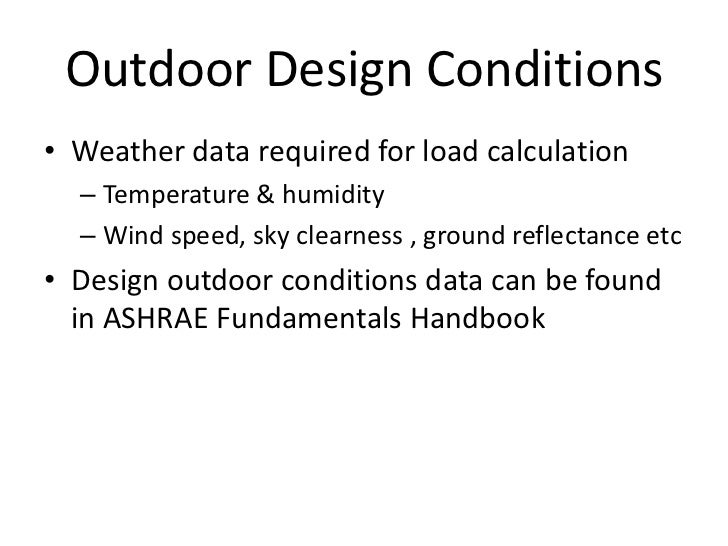 Outdoor Design Conditions

• Weather data required for load calculation
– Temperature & humidity
– Wind speed, sky clearness , ground reflectance etc
• Design outdoor conditions data can be found in ASHRAE Fundamentals Handbook